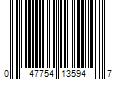 0 47754 13594 7